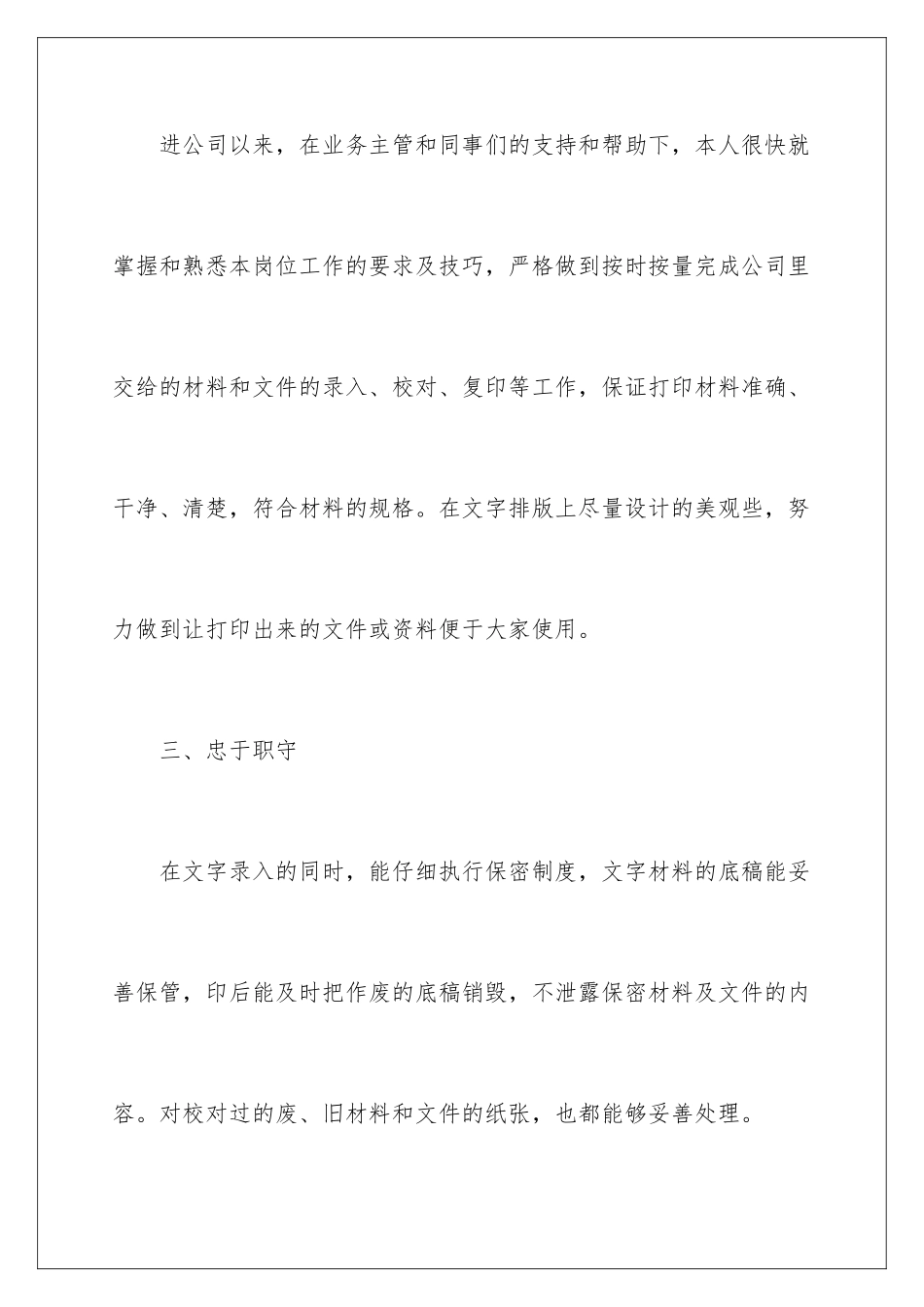 进公司以来，在业务主管和同事们的支持和帮助下，本人很快就掌握和熟悉本岗位工作的要求及技巧，严格做到按时按量完成公司里交给的材料和文件的录入、校对、复印等工作，保证打印材料准确、干净、清楚，符合材料的规格。在文字排版上尽量设计的美观些，努力做到让打印出来的文件或资料便于大家使用。

三、忠于职守

在文字录入的同时，能仔细执行保密制度，文字材料的底稿能妥善保管，印后能及时把作废的底稿销毁，不泄露保密材料及文件的内容。对校对过的废、旧材料和文件的纸张，也都能够妥善处理。